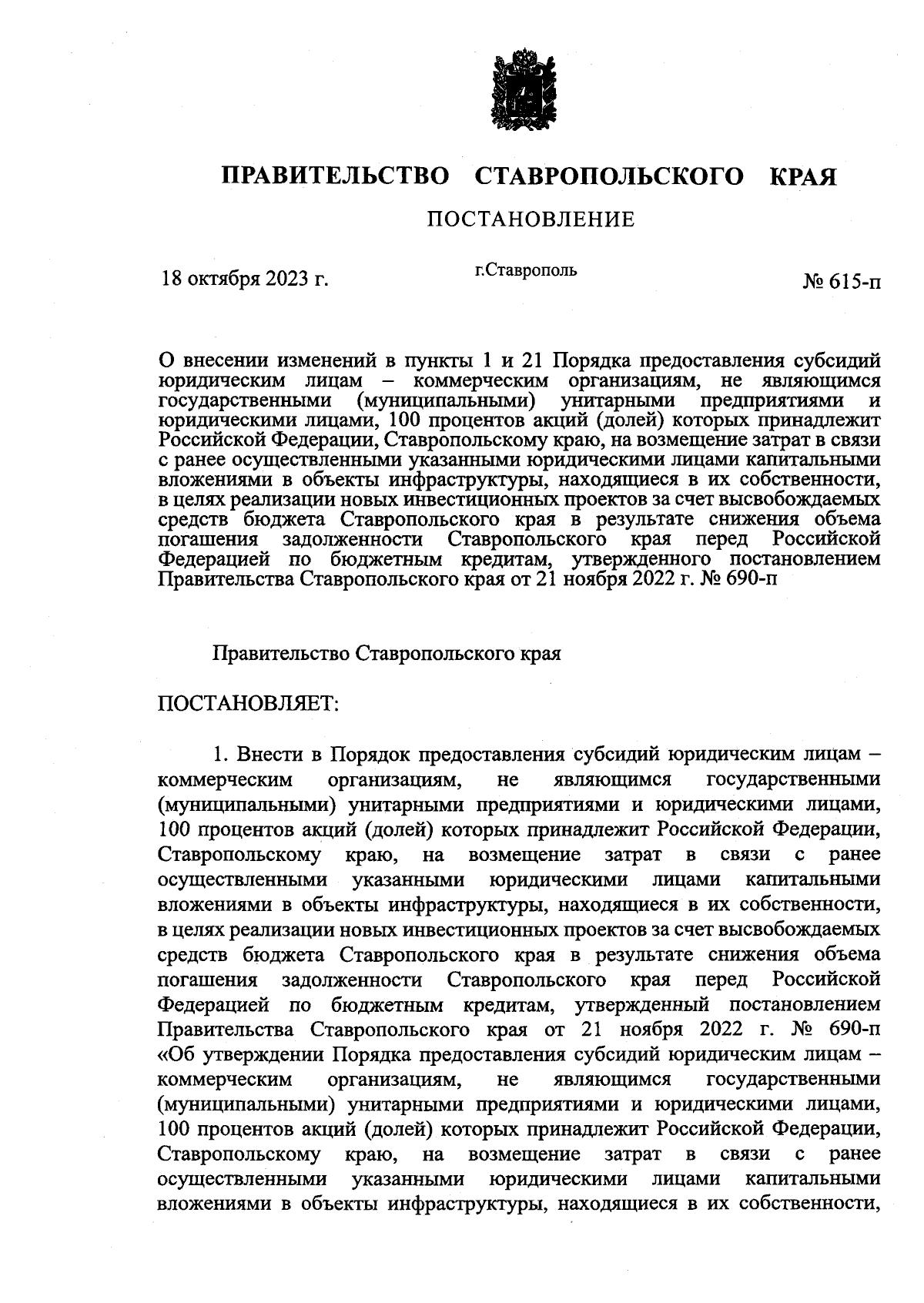 ПРАВИТЕЛЬСТВО СТАВРОПОЛЬСКОГО КРАЯ

ПОСТАНОВЛЕНИЕ

18 октября 2023 г.

г.Ставрополь

№ 615-п

О внесении изменений в пункты 1 и 21 Порядка предоставления субсидий юридическим лицам – коммерческим организациям, не являющимся государственными (муниципальными) унитарными предприятиями и юридическими лицами, 100 процентов акций (долей) которых принадлежит Российской Федерации, Ставропольскому краю, на возмещение затрат в связи с ранее осуществленными указанными юридическими лицами капитальными вложениями в объекты инфраструктуры, находящиеся в их собственности, в целях реализации новых инвестиционных проектов за счет высвобождаемых средств бюджета Ставропольского края в результате снижения объема погашения задолженности Ставропольского края перед Российской Федерацией по бюджетным кредитам, утвержденного постановлением Правительства Ставропольского края от 21 ноября 2022 г. № 690-п

Правительство Ставропольского края

ПОСТАНОВЛЯЕТ:

1. Внести в Порядок предоставления субсидий юридическим лицам – коммерческим организациям, не являющимся государственными (муниципальными) унитарными предприятиями и юридическими лицами, 100 процентов акций (долей) которых принадлежит Российской Федерации, Ставропольскому краю, на возмещение затрат в связи с ранее осуществленными указанными юридическими лицами капитальными вложениями в объекты инфраструктуры, находящиеся в их собственности, в целях реализации новых инвестиционных проектов за счет высвобождаемых средств бюджета Ставропольского края в результате снижения объема погашения задолженности Ставропольского края перед Российской Федерацией по бюджетным кредитам, утвержденный постановлением Правительства Ставропольского края от 21 ноября 2022 г. № 690-п «Об утверждении Порядка предоставления субсидий юридическим лицам – коммерческим организациям, не являющимся государственными (муниципальными) унитарными предприятиями и юридическими лицами, 100 процентов акций (долей) которых принадлежит Российской Федерации, Ставропольскому краю, на возмещение затрат в связи с ранее осуществленными указанными юридическими лицами капитальными вложениями в объекты инфраструктуры, находящиеся в их собственности,